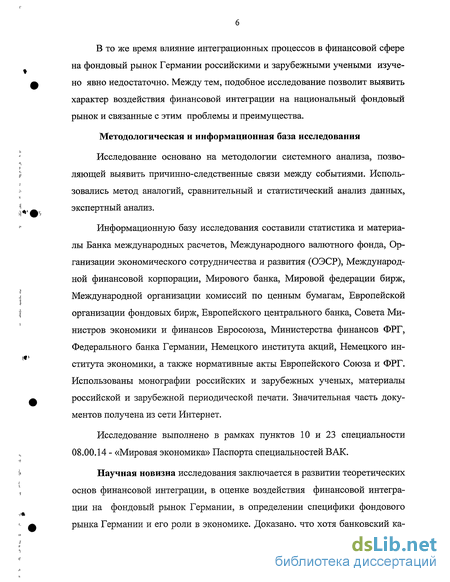 6

В то же время влияние интеграционных процессов в финансовой сфере на фондовый рынок Германии российскими и зарубежными учеными изучено явно недостаточно. Между тем, подобное исследование позволит выявить характер воздействия финансовой интеграции на национальный фондовый рынок и связанные с этим проблемы и преимущества.

Методологическая и информационная база исследования

Исследование основано на методологии системного анализа, позволяющей выявить причинно-следственные связи между событиями. Использовались метод аналогий, сравнительный и статистический анализ данных, экспертный анализ.

Информационную базу исследования составили статистика и материалы Банка международных расчетов, Международного валютного фонда, Организации экономического сотрудничества и развития (ОЭСР), Международной финансовой корпорации, Мирового банка, Мировой федерации бирж, Международной организации комиссий по ценным бумагам, Европейской организации фондовых бирж, Европейского центрального банка, Совета Министров экономики и финансов Евросоюза, Министерства финансов ФРГ, Федерального банка Германии, Немецкого института акций, Немецкого института экономики, а также нормативные акты Европейского Союза и ФРГ. Использованы монографии российских и зарубежных ученых, материалы российской и зарубежной периодической печати. Значительная часть документов получена из сети Интернет.

Исследование выполнено в рамках пунктов 10 и 23 специальности 08.00.14 - «Мировая экономика» Паспорта специальностей ВАК.

Научная новизна исследования заключается в развитии теоретических основ финансовой интеграции, в оценке воздействия финансовой интеграции на фондовый рынок Германии, в определении специфики фондового рынка Германии и его роли в экономике. Доказано. что хотя банковский ка-

dsLib.net
библиотека диссертаций